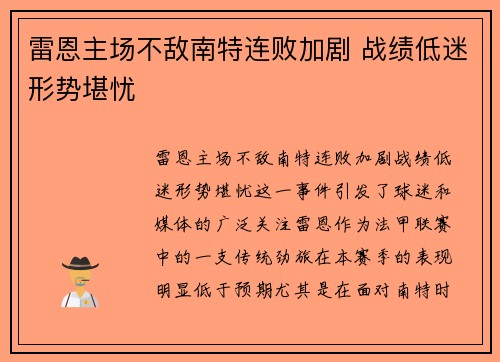 雷恩主场不敌南特连败加剧 战绩低迷形势堪忧

雷恩主场不敌南特连败加剧战绩低迷形势堪忧这一事件引发了球迷和媒体的广泛关注雷恩作为法甲联赛中的一支传统劲旅在本赛季的表现明显低于预期尤其是在面对南特时